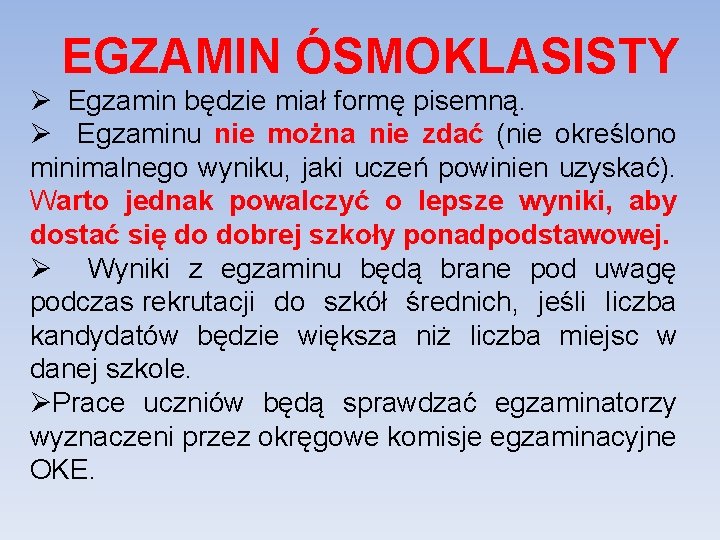 EGZAMIN ÓSMOKLASISTY

➢ Egzamin będzie miał formę pisemną.

➢ Egzaminu nie można nie zdać (nie określono minimalnego wyniku, jaki uczeń powinien uzyskać). Warto jednak powalczyć o lepsze wyniki, aby dostać się do dobrej szkoły ponadpodstawowej.

➢ Wyniki z egzaminu będą brane pod uwagę podczas rekrutacji do szkół średnich, jeśli liczba kandydatów będzie większa niż liczba miejsc w danej szkole.

➢Prace uczniów będą sprawdzać egzaminatorzy wyznaczeni przez okręgowe komisje egzaminacyjne OKE.